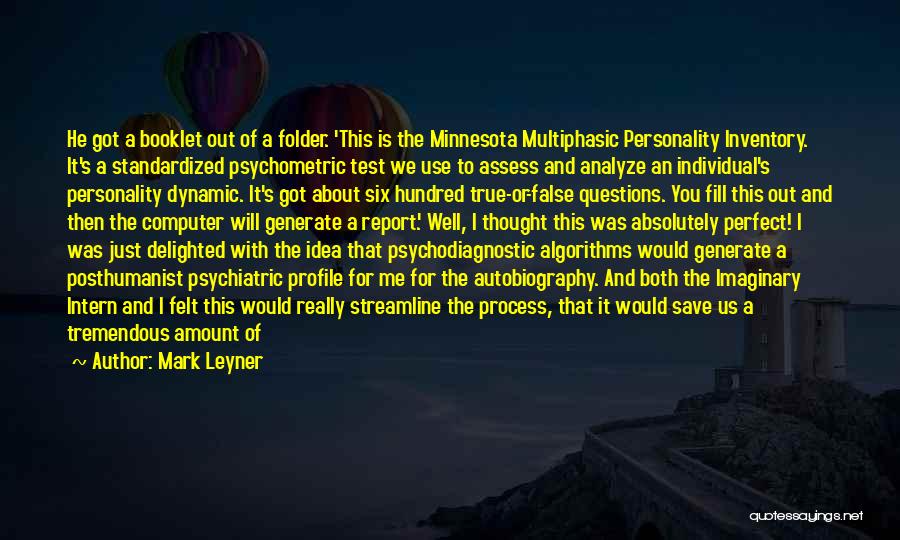 He got a booklet out of a folder. 'This is the Minnesota Multiphasic Personality Inventory. It's a standardized psychometric test we use to assess and analyze an individual's personality dynamic. It's got about six hundred true-or-false questions. You fill this out and then the computer will generate a report.' Well, I thought this was absolutely perfect! I was just delighted with the idea that psychodiagnostic algorithms would generate a posthumanist psychiatric profile for me for the autobiography. And both the Imaginary Intern and I felt this would really streamline the process, that it would save us a tremendous amount of

~ Author: Mark Leyner

quotessayings.net